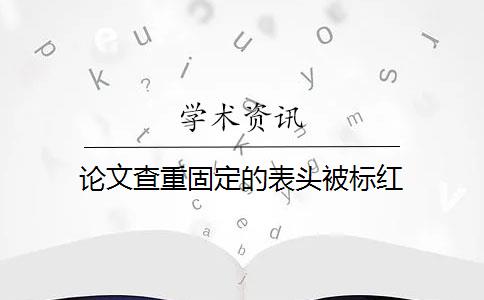 学术资讯

论文查重固定的表头被标红